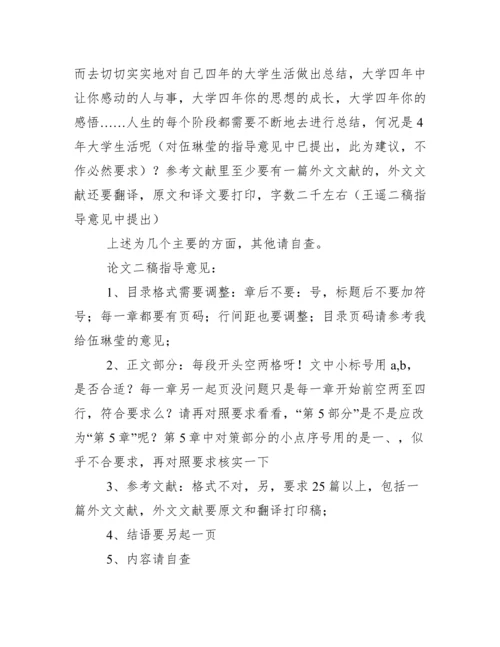 而去切切实实地对自己四年的大学生活做出总结，大学四年中让你感动的人与事，大学四年你的思想的成长，大学四年你的感悟……人生的每个阶段都需要不断地去进行总结，何况是4年大学生活呢（对伍琳莹的指导意见中已提出，此为建议，不作必然要求）？参考文献里至少要有一篇外文文献的，外文文献还要翻译，原文和译文要打印，字数二千左右（王遥二稿指导意见中提出）

上述为几个主要的方面，其他请自查。

论文二稿指导意见：

1、目录格式需要调整：章后不要：号，标题后不要加符号；每一章都要有页码；行间距也要调整；目录页码请参考我给伍琳莹的意见；

2、正文部分：每段开头空两格呀！文中小标号用 a,b，是否合适？每一章另一起页没问题只是每一章开始前空两至四行，符合要求么？请再对照要求看看，“第5部分”是不是应改为“第5章”呢？第5章中对策部分的小点序号用的是一、，似乎不合要求，再对照要求核实一下

3、参考文献：格式不对，另，要求25篇以上，包括一篇外文文献，外文文献要原文和翻译打印稿；

4、结语要另起一页

5、内容请自查